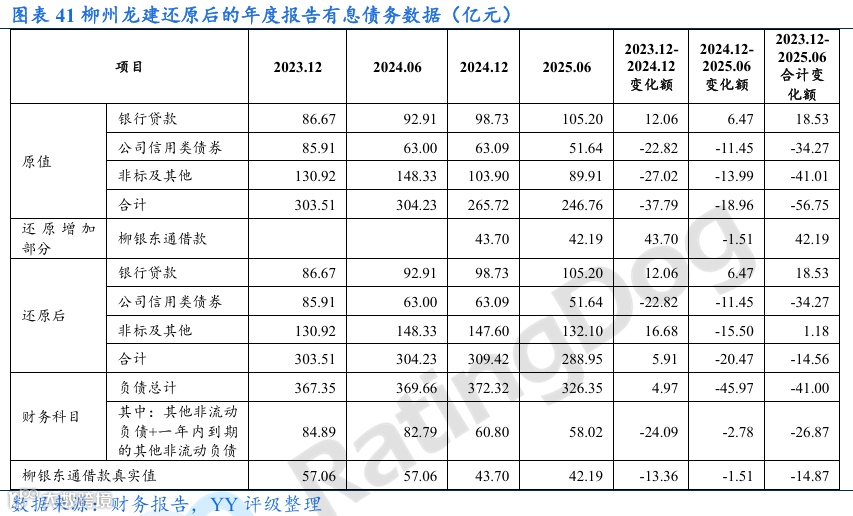 图表 41 柳州龙建还原后的年度报告有息债务数据（亿元）

| 项目 | | 2023.12 | 2024.06 | 2024.12 | 2025.06 | 2023.12-2024.12 变化额 | 2024.12-2025.06 变化额 | 2023.12-2025.06 合计变化额 |
|---|---|---|---|---|---|---|---|---|
| 原值 | 银行贷款 | 86.67 | 92.91 | 98.73 | 105.20 | 12.06 | 6.47 | 18.53 |
| | 公司信用类债券 | 85.91 | 63.00 | 63.09 | 51.64 | -22.82 | -11.45 | -34.27 |
| | 非标及其他 | 130.92 | 148.33 | 103.90 | 89.91 | -27.02 | -13.99 | -41.01 |
| | 合计 | 303.51 | 304.23 | 265.72 | 246.76 | -37.79 | -18.96 | -56.75 |
| 还原增加部分 | 柳银东通借款 | | | 43.70 | 42.19 | 43.70 | -1.51 | 42.19 |
| 还原后 | 银行贷款 | 86.67 | 92.91 | 98.73 | 105.20 | 12.06 | 6.47 | 18.53 |
| | 公司信用类债券 | 85.91 | 63.00 | 63.09 | 51.64 | -22.82 | -11.45 | -34.27 |
| | 非标及其他 | 130.92 | 148.33 | 147.60 | 132.10 | 16.68 | -15.50 | 1.18 |
| | 合计 | 303.51 | 304.23 | 309.42 | 288.95 | 5.91 | -20.47 | -14.56 |
| 财务科目 | 负债总计 | 367.35 | 369.66 | 372.32 | 326.35 | 4.97 | -45.97 | -41.00 |
| | 其中：其他非流动负债+一年内到期的其他非流动负债 | 84.89 | 82.79 | 60.80 | 58.02 | -24.09 | -2.78 | -26.87 |
| 柳银东通借款真实值 | | 57.06 | 57.06 | 43.70 | 42.19 | -13.36 | -1.51 | -14.87 |

数据来源：财务报告，YY 评级整理

RatingDog